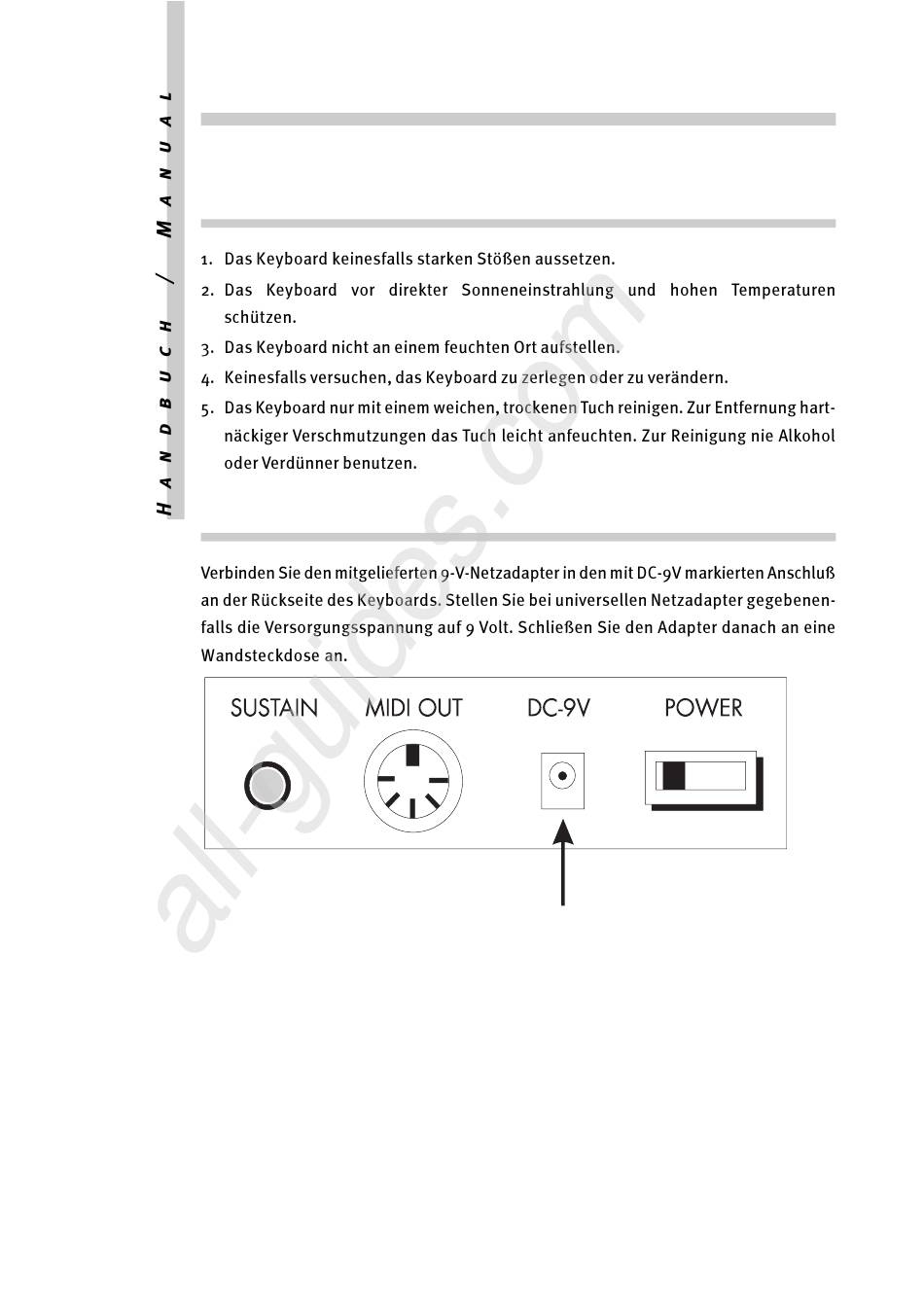 HANDBUCH / MANUAL

1. Das Keyboard keinesfalls starken Stößen aussetzen.
2. Das Keyboard vor direkter Sonneneinstrahlung und hohen Temperaturen schützen.
3. Das Keyboard nicht an einem feuchten Ort aufstellen.
4. Keinesfalls versuchen, das Keyboard zu zerlegen oder zu verändern.
5. Das Keyboard nur mit einem weichen, trockenen Tuch reinigen. Zur Entfernung hartnäckiger Verschmutzungen das Tuch leicht anfeuchten. Zur Reinigung nie Alkohol oder Verdünner benutzen.

Verbinden Sie den mitgelieferten 9-V-Netzadapter in den mit DC-9V markierten Anschluß an der Rückseite des Keyboards. Stellen Sie bei universellen Netzadapter gegebenenfalls die Versorgungsspannung auf 9 Volt. Schließen Sie den Adapter danach an eine Wandsteckdose an.

SUSTAIN MIDI OUT DC-9V POWER

all-guides.com